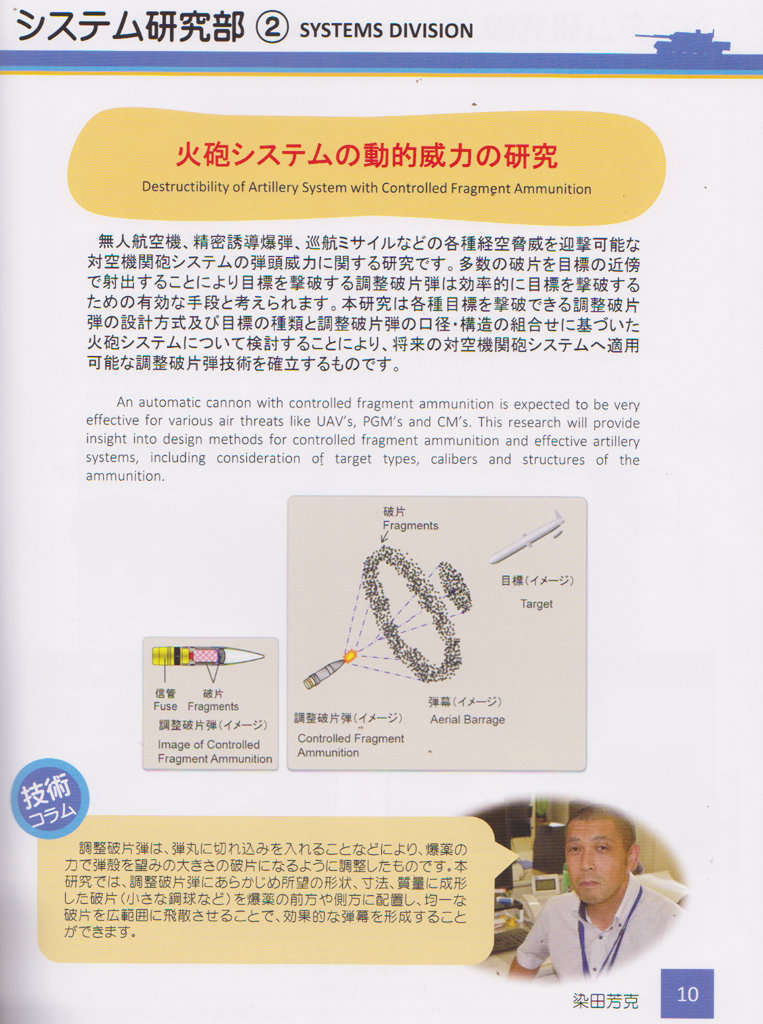 システム研究部 ② SYSTEMS DIVISION

火砲システムの動的威力の研究
Destructibility of Artillery System with Controlled Fragment Ammunition

無人航空機、精密誘導爆弾、巡航ミサイルなどの各種経空脅威を迎撃可能な対空機関砲システムの弾頭威力に関する研究です。多数の破片を目標の近傍で射出することにより目標を撃破する調整破片弾は効率的に目標を撃破するための有効な手段と考えられます。本研究は各種目標を撃破できる調整破片弾の設計方式及び目標の種類と調整破片弾の口径・構造の組合せに基づいた火砲システムについて検討することにより、将来の対空機関砲システムへ適用可能な調整破片弾技術を確立するものです。

An automatic cannon with controlled fragment ammunition is expected to be very effective for various air threats like UAV's, PGM's and CM's. This research will provide insight into design methods for controlled fragment ammunition and effective artillery systems, including consideration of target types, calibers and structures of the ammunition.

信管
Fuse
破片
Fragments
調整破片弾（イメージ）
Image of Controlled Fragment Ammunition

破片
Fragments
目標（イメージ）
Target
弾幕（イメージ）
Aerial Barrage
調整破片弾（イメージ）
Controlled Fragment Ammunition

技術コラム

調整破片弾は、弾丸に切れ込みを入れることなどにより、爆薬の力で弾殻を望みの大きさの破片になるように調整したものです。本研究では、調整破片弾にあらかじめ所望の形状、寸法、質量に成形した破片（小さな鋼球など）を爆薬の前方や側方に配置し、均一な破片を広範囲に飛散させることで、効果的な弾幕を形成することができます。

染田芳克

10